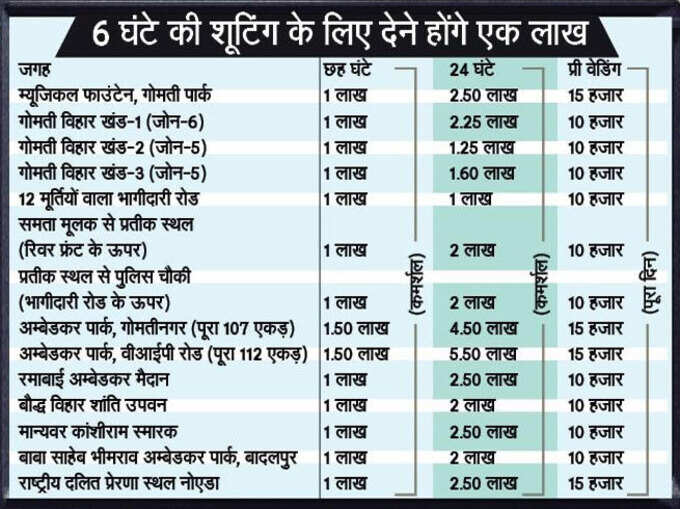 6 घंटे की शूटिंग के लिए देने होंगे एक लाख

| जगह | छह घंटे (कमर्शल) | 24 घंटे (कमर्शल) | प्री वेडिंग (पूरा दिन) |
|---|---|---|---|
| म्यूजिकल फाउंटेन, गोमती पार्क | 1 लाख | 2.50 लाख | 15 हजार |
| गोमती विहार खंड-1 (जोन-6) | 1 लाख | 2.25 लाख | 10 हजार |
| गोमती विहार खंड-2 (जोन-5) | 1 लाख | 1.25 लाख | 10 हजार |
| गोमती विहार खंड-3 (जोन-5) | 1 लाख | 1.60 लाख | 10 हजार |
| 12 मूर्तियों वाला भागीदारी रोड | 1 लाख | 1 लाख | 10 हजार |
| समता मूलक से प्रतीक स्थल (रिवर फ्रंट के ऊपर) | 1 लाख | 2 लाख | 10 हजार |
| प्रतीक स्थल से पुलिस चौकी (भागीदारी रोड के ऊपर) | 1 लाख | 2 लाख | 10 हजार |
| अम्बेडकर पार्क, गोमतीनगर (पूरा 107 एकड़) | 1.50 लाख | 4.50 लाख | 15 हजार |
| अम्बेडकर पार्क, वीआईपी रोड (पूरा 112 एकड़) | 1.50 लाख | 5.50 लाख | 15 हजार |
| रमाबाई अम्बेडकर मैदान | 1 लाख | 2.50 लाख | 10 हजार |
| बौद्ध विहार शांति उपवन | 1 लाख | 2 लाख | 10 हजार |
| मान्यवर कांशीराम स्मारक | 1 लाख | 2.50 लाख | 10 हजार |
| बाबा साहेब भीमराव अम्बेडकर पार्क, बादलपुर | 1 लाख | 2 लाख | 10 हजार |
| राष्ट्रीय दलित प्रेरणा स्थल नोएडा | 1 लाख | 2.50 लाख | 15 हजार |